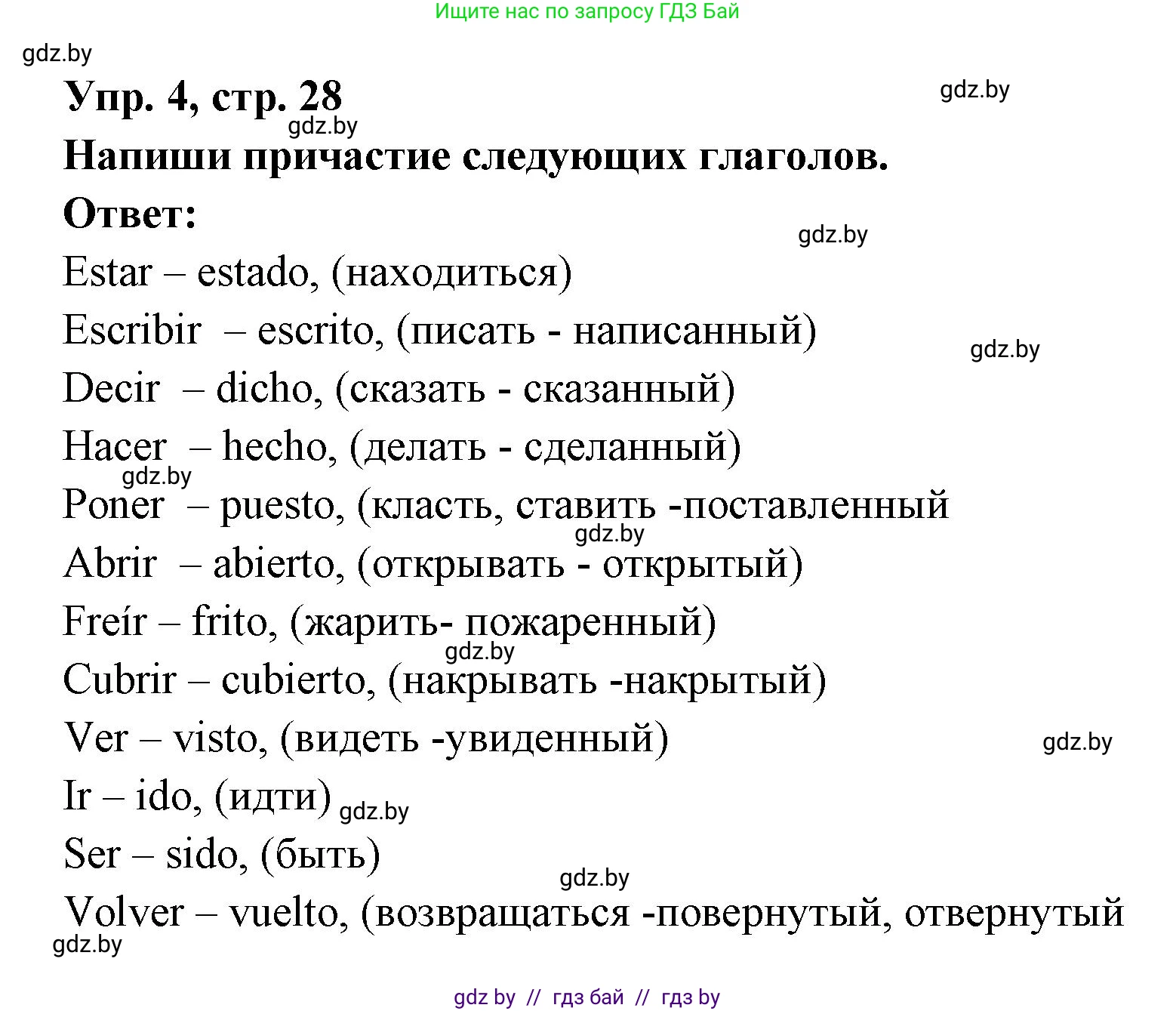 Ищите нас по запросу ГДЗ Бай

gdz.by

Упр. 4, стр. 28

gdz.by

gdz.by

Напиши причастие следующих глаголов.

Ответ:

gdz.by

Estar – estado, (находиться)

Escribir – escrito, (писать - написанный)

gdz.by

Decir – dicho, (сказать - сказанный)

Hacer – hecho, (делать - сделанный)

gdz.by

Poner – puesto, (класть, ставить -поставленный

gdz.by

Abrir – abierto, (открывать - открытый)

Freír – frito, (жарить- пожаренный)

gdz.by

Cubrir – cubierto, (накрывать -накрытый)

Ver – visto, (видеть -увиденный)

gdz.by

Ir – ido, (идти) gdz.by

Ser – sido, (быть)

gdz.by

Volver – vuelto, (возвращаться -повернутый, отвернутый

gdz.by

gdz by // гдз бай // гдз by